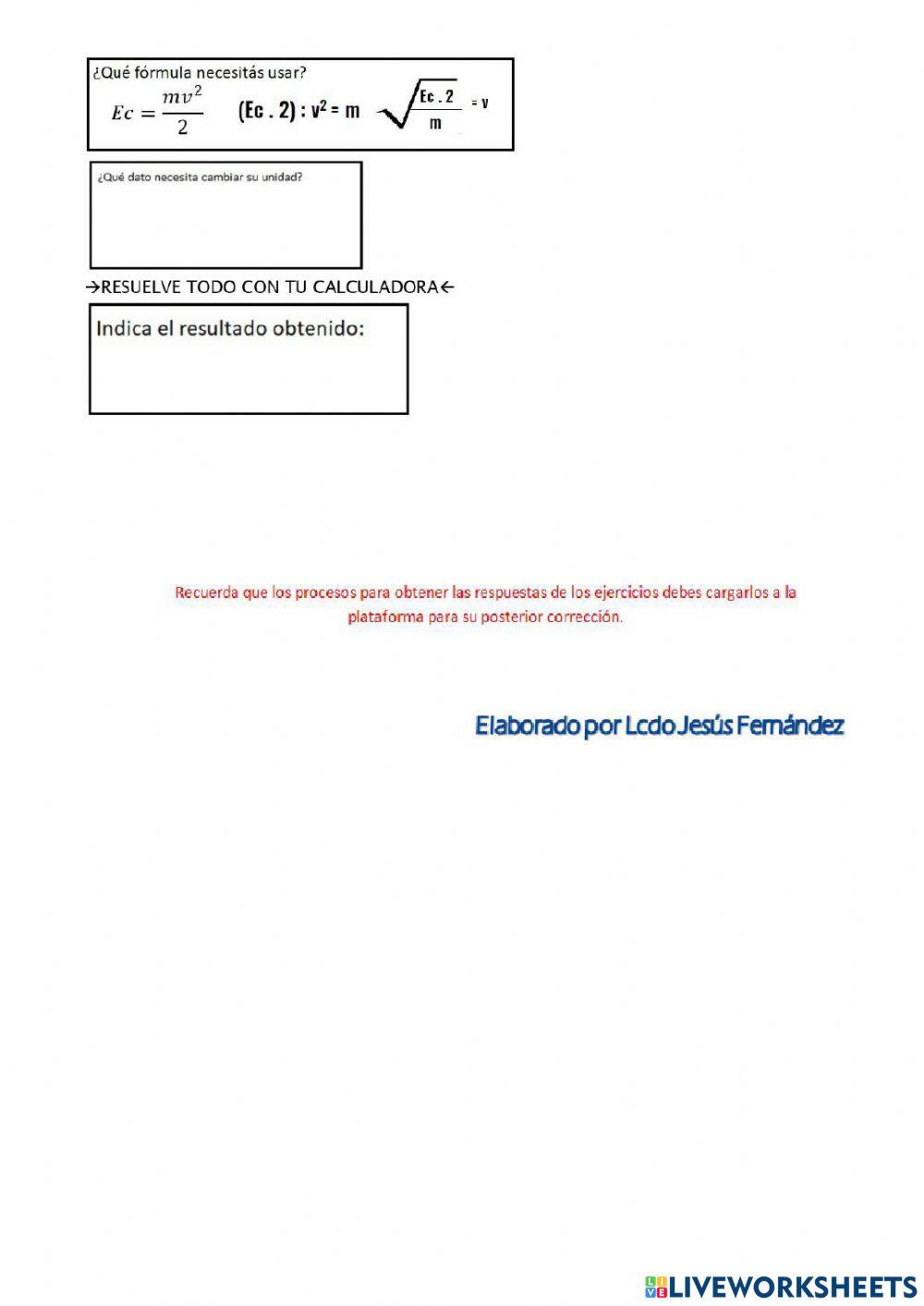 ¿Qué fórmula necesitás usar?

$Ec = \frac{mv^2}{2}$ (Ec . 2) : $v^2$ = m $\sqrt{\frac{Ec . 2}{m}}$ = v

¿Qué dato necesita cambiar su unidad?

→RESUELVE TODO CON TU CALCULADORA←

Indica el resultado obtenido:

Recuerda que los procesos para obtener las respuestas de los ejercicios debes cargarlos a la plataforma para su posterior corrección.

Elaborado por Lcdo Jesús Fernández

LIVEWORKSHEETS